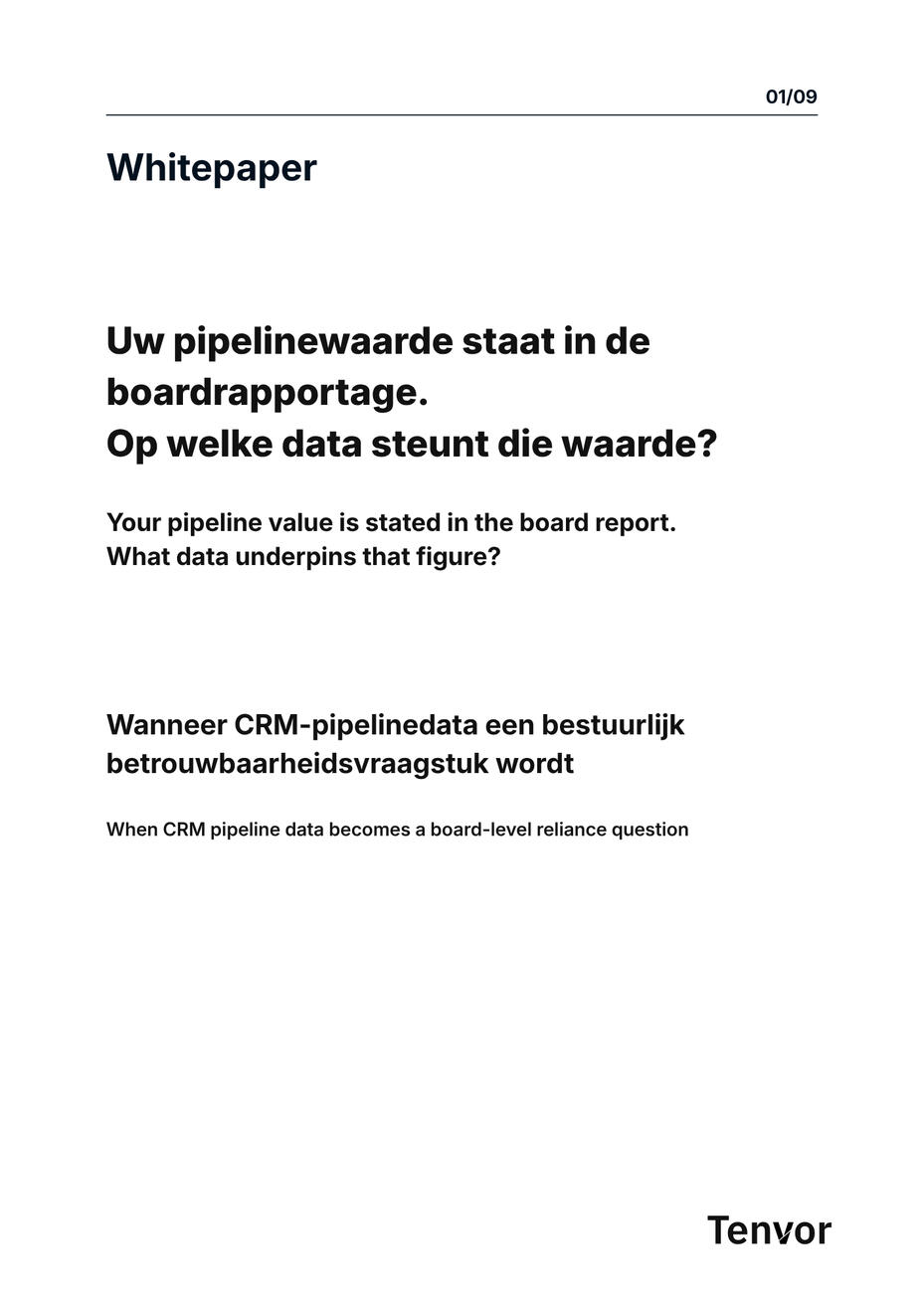 01/09

Whitepaper

Uw pipelinewaarde staat in de boardrapportage.
Op welke data steunt die waarde?

Your pipeline value is stated in the board report.
What data underpins that figure?

Wanneer CRM-pipelinedata een bestuurlijk betrouwbaarheidsvraagstuk wordt

When CRM pipeline data becomes a board-level reliance question

Tenvor